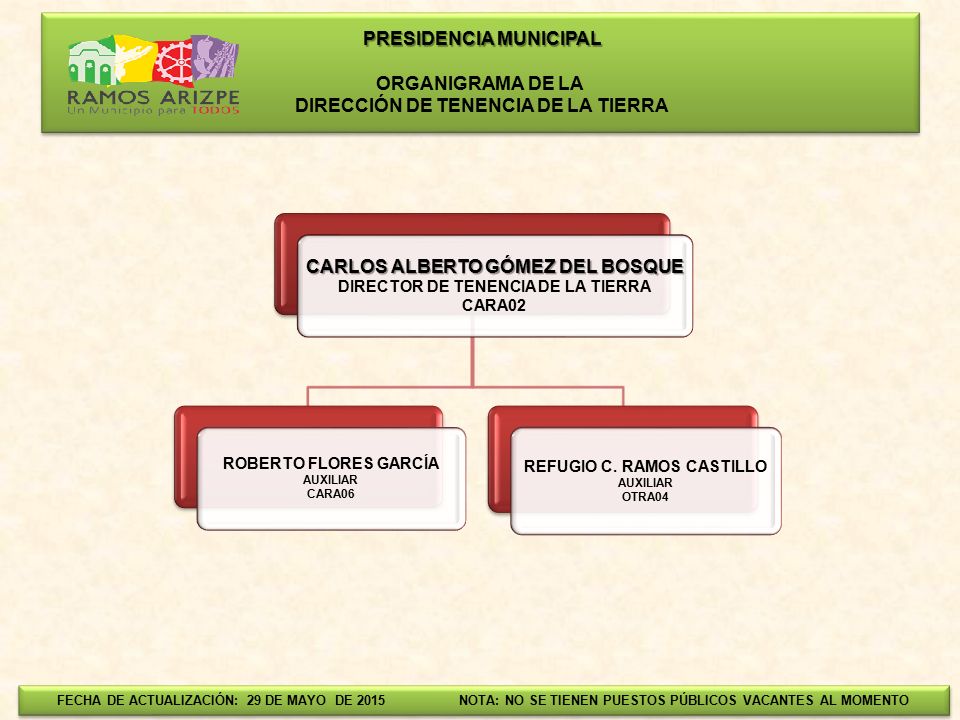 RAMOS ARIZPE
Un Municipio para TODOS

PRESIDENCIA MUNICIPAL

ORGANIGRAMA DE LA
DIRECCIÓN DE TENENCIA DE LA TIERRA

CARLOS ALBERTO GÓMEZ DEL BOSQUE
DIRECTOR DE TENENCIA DE LA TIERRA
CARA02

ROBERTO FLORES GARCÍA
AUXILIAR
CARA06

REFUGIO C. RAMOS CASTILLO
AUXILIAR
OTRA04

FECHA DE ACTUALIZACIÓN: 29 DE MAYO DE 2015

NOTA: NO SE TIENEN PUESTOS PÚBLICOS VACANTES AL MOMENTO